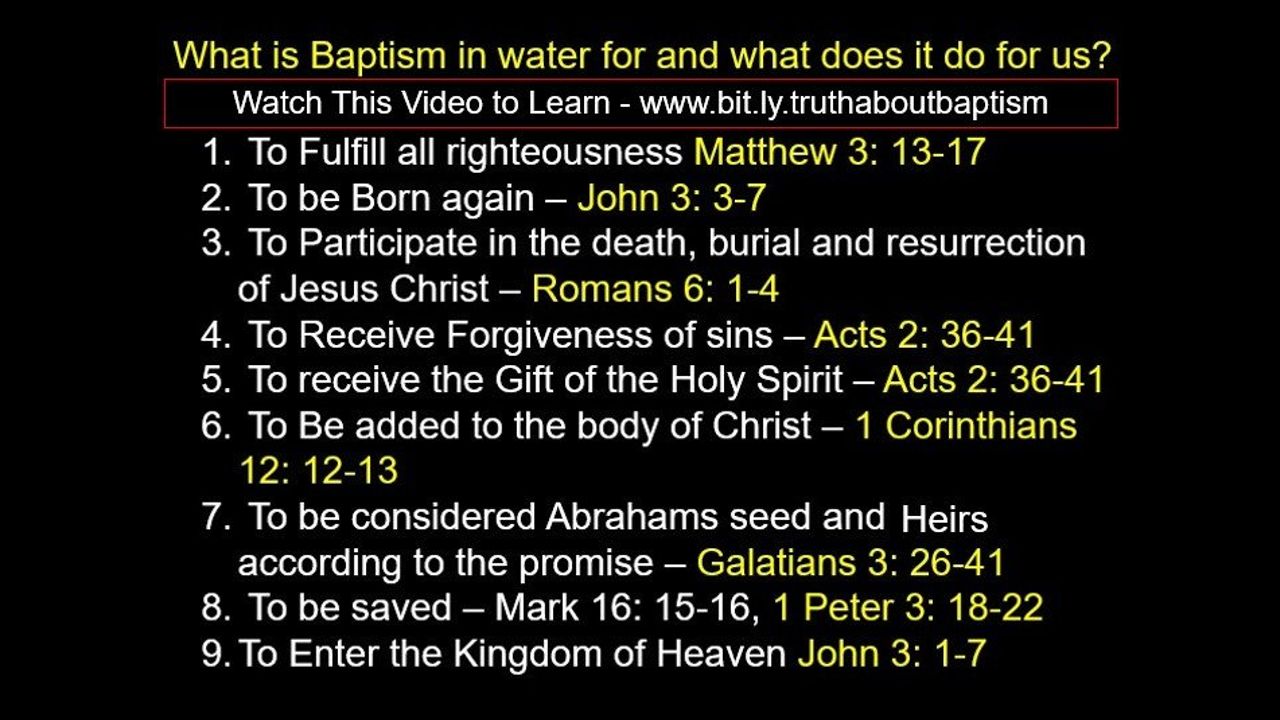 What is Baptism in water for and what does it do for us?

Watch This Video to Learn - www.bit.ly.truthaboutbaptism

1. To Fulfill all righteousness Matthew 3: 13-17
2. To be Born again – John 3: 3-7
3. To Participate in the death, burial and resurrection of Jesus Christ – Romans 6: 1-4
4. To Receive Forgiveness of sins – Acts 2: 36-41
5. To receive the Gift of the Holy Spirit – Acts 2: 36-41
6. To Be added to the body of Christ – 1 Corinthians 12: 12-13
7. To be considered Abrahams seed and Heirs according to the promise – Galatians 3: 26-41
8. To be saved – Mark 16: 15-16, 1 Peter 3: 18-22
9. To Enter the Kingdom of Heaven John 3: 1-7